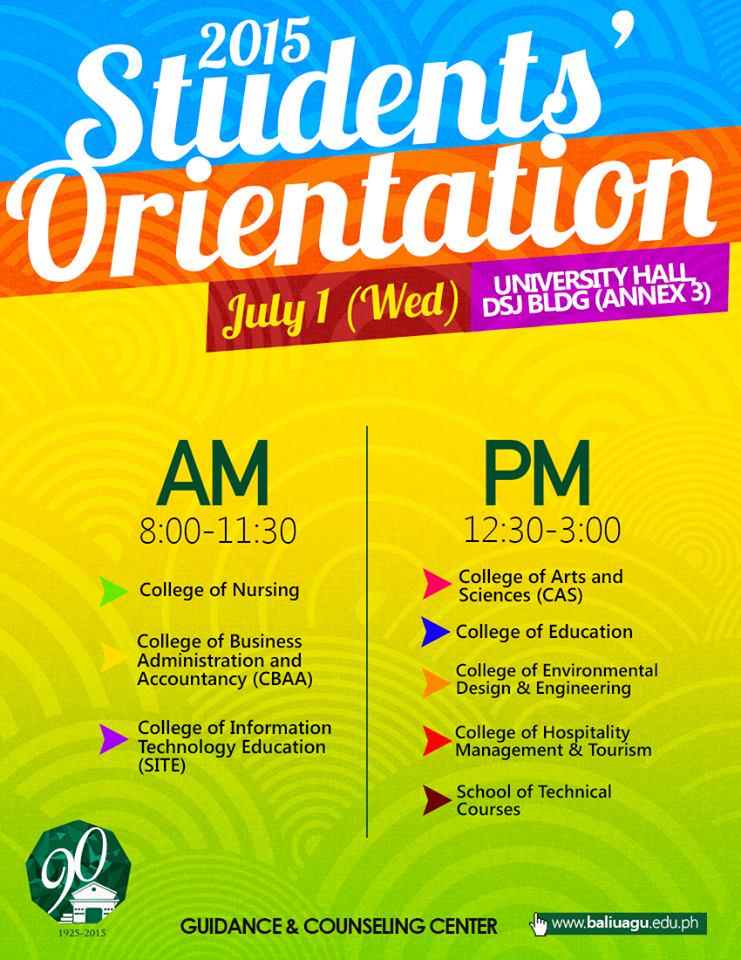 2015 Students' Orientation

July 1 (Wed)

UNIVERSITY HALL
DSJ BLDG (ANNEX 3)

AM
8:00-11:30

College of Nursing

College of Business Administration and Accountancy (CBAA)

College of Information Technology Education (SITE)

PM
12:30-3:00

College of Arts and Sciences (CAS)

College of Education

College of Environmental Design & Engineering

College of Hospitality Management & Tourism

School of Technical Courses

90
1925-2015

GUIDANCE & COUNSELING CENTER

www.baliuagu.edu.ph